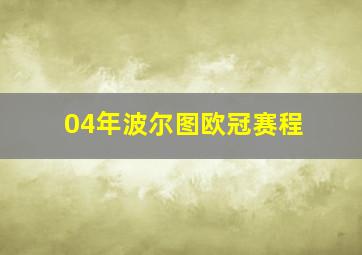 04年波尔图欧冠赛程